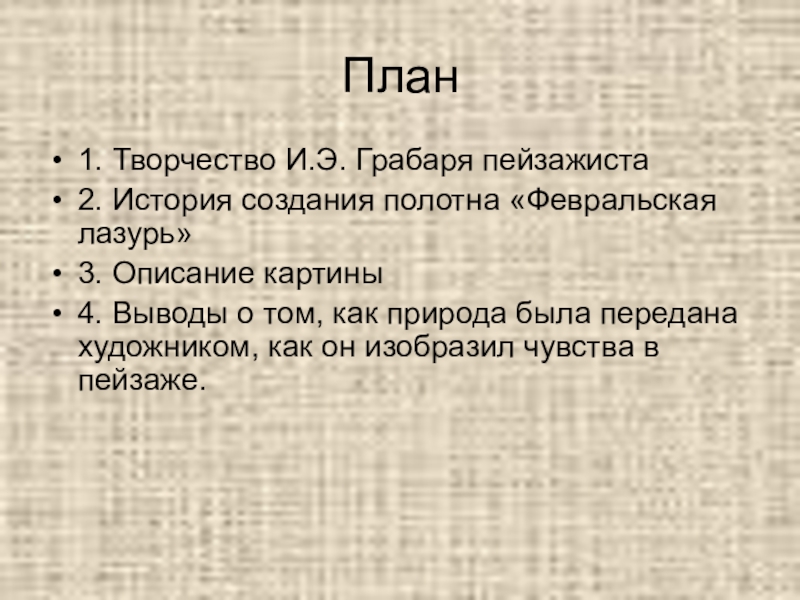 План

• 1. Творчество И.Э. Грабаря пейзажиста
• 2. История создания полотна «Февральская лазурь»
• 3. Описание картины
• 4. Выводы о том, как природа была передана художником, как он изобразил чувства в пейзаже.